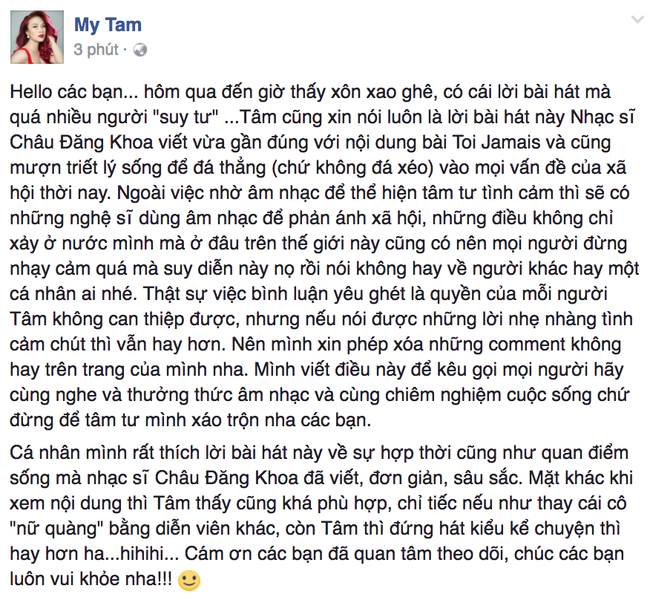 My Tam
3 phút ·

Hello các bạn... hôm qua đến giờ thấy xôn xao ghê, có cái lời bài hát mà quá nhiều người "suy tư" ...Tâm cũng xin nói luôn là lời bài hát này Nhạc sĩ Châu Đăng Khoa viết vừa gần đúng với nội dung bài Toi Jamais và cũng mượn triết lý sống để đá thẳng (chứ không đá xéo) vào mọi vấn đề của xã hội thời nay. Ngoài việc nhờ âm nhạc để thể hiện tâm tư tình cảm thì sẽ có những nghệ sĩ dùng âm nhạc để phản ánh xã hội, những điều không chỉ xảy ở nước mình mà ở đâu trên thế giới này cũng có nên mọi người đừng nhạy cảm quá mà suy diễn này nọ rồi nói không hay về người khác hay một cá nhân ai nhé. Thật sự việc bình luận yêu ghét là quyền của mỗi người Tâm không can thiệp được, nhưng nếu nói được những lời nhẹ nhàng tình cảm chút thì vẫn hay hơn. Nên mình xin phép xóa những comment không hay trên trang của mình nha. Mình viết điều này để kêu gọi mọi người hãy cùng nghe và thưởng thức âm nhạc và cùng chiêm nghiệm cuộc sống chứ đừng để tâm tư mình xáo trộn nha các bạn.

Cá nhân mình rất thích lời bài hát này về sự hợp thời cũng như quan điểm sống mà nhạc sĩ Châu Đăng Khoa đã viết, đơn giản, sâu sắc. Mặt khác khi xem nội dung thì Tâm thấy cũng khá phù hợp, chỉ tiếc nếu như thay cái cô "nữ quàng" bằng diễn viên khác, còn Tâm thì đứng hát kiểu kể chuyện thì hay hơn ha...hihihi... Cám ơn các bạn đã quan tâm theo dõi, chúc các bạn luôn vui khỏe nha!!!